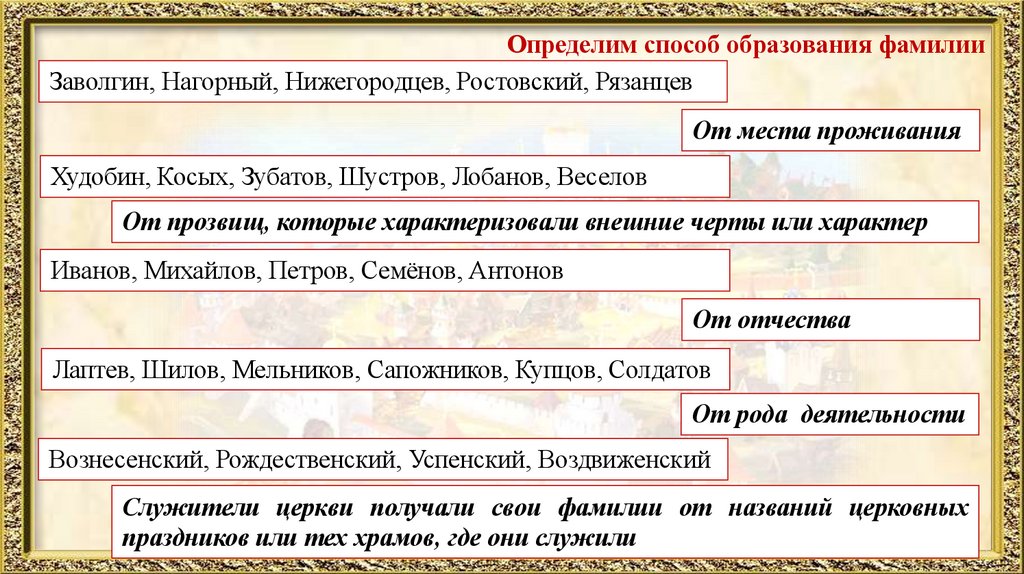 Определим способ образования фамилии

Заволгин, Нагорный, Нижегородцев, Ростовский, Рязанцев

От места проживания

Худобин, Косых, Зубатов, Шустров, Лобанов, Веселов

От прозвищ, которые характеризовали внешние черты или характер

Иванов, Михайлов, Петров, Семёнов, Антонов

От отчества

Лаптев, Шилов, Мельников, Сапожников, Купцов, Солдатов

От рода деятельности

Вознесенский, Рождественский, Успенский, Воздвиженский

Служители церкви получали свои фамилии от названий церковных праздников или тех храмов, где они служили